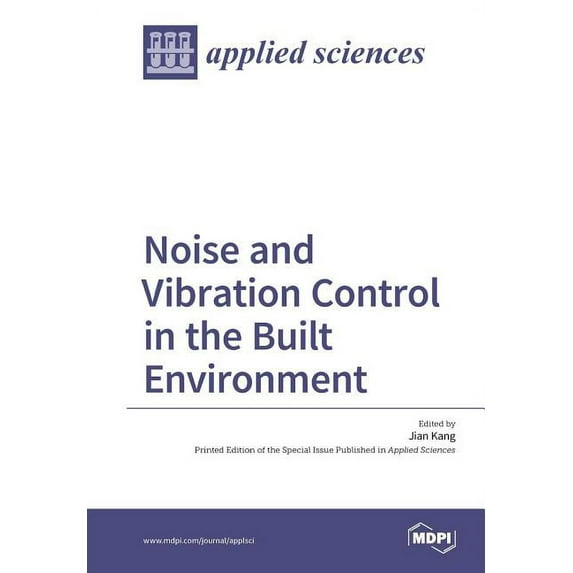 applied sciences

Noise and Vibration Control in the Built Environment

Edited by
Jian Kang
Printed Edition of the Special Issue Published in Applied Sciences

www.mdpi.com/journal/applsci

MDPI